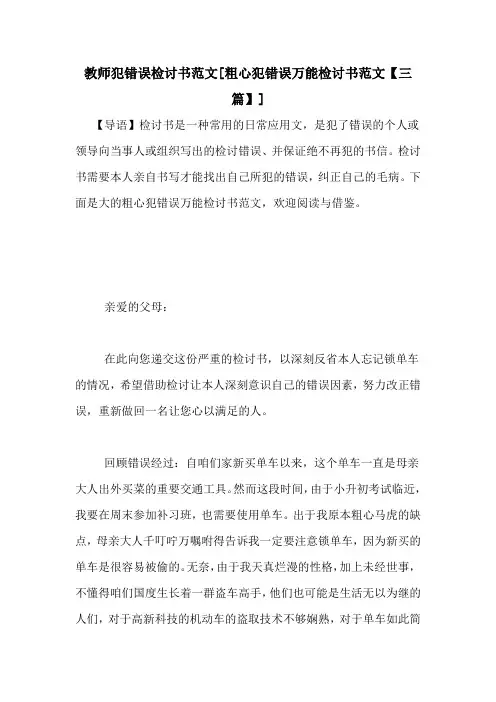 教师犯错误检讨书范文[粗心犯错误万能检讨书范文【三篇】]

【导语】检讨书是一种常用的日常应用文，是犯了错误的个人或领导向当事人或组织写出的检讨错误、并保证绝不再犯的书信。检讨书需要本人亲自书写才能找出自己所犯的错误，纠正自己的毛病。下面是大的粗心犯错误万能检讨书范文，欢迎阅读与借鉴。

亲爱的父母：

在此向您递交这份严重的检讨书，以深刻反省本人忘记锁单车的情况，希望借助检讨让本人深刻意识自己的错误因素，努力改正错误，重新做回一名让您心以满足的人。

回顾错误经过：自咱们家新买单车以来，这个单车一直是母亲大人出外买菜的重要交通工具。然而这段时间，由于小升初考试临近，我要在周末参加补习班，也需要使用单车。出于我原本粗心马虎的缺点，母亲大人千叮咛万嘱咐得告诉我一定要注意锁单车，因为新买的单车是很容易被偷的。无奈，由于我天真烂漫的性格，加上未经世事，不懂得咱们国度生长着一群盗车高手，他们也可能是生活无以为继的人们，对于高新科技的机动车的盗取技术不够娴熟，对于单车如此简